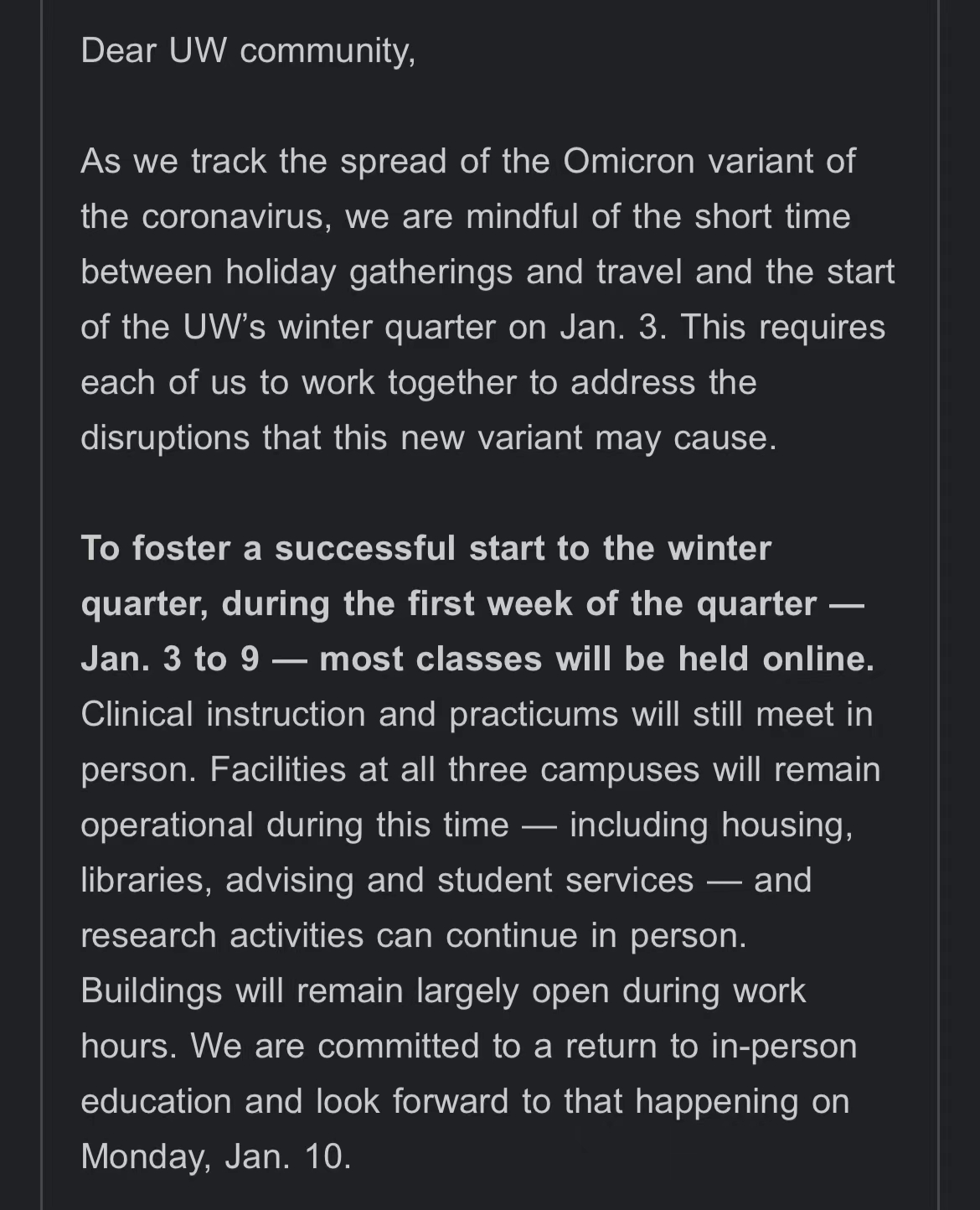 Dear UW community,

As we track the spread of the Omicron variant of the coronavirus, we are mindful of the short time between holiday gatherings and travel and the start of the UW's winter quarter on Jan. 3. This requires each of us to work together to address the disruptions that this new variant may cause.

To foster a successful start to the winter quarter, during the first week of the quarter — Jan. 3 to 9 — most classes will be held online. Clinical instruction and practicums will still meet in person. Facilities at all three campuses will remain operational during this time — including housing, libraries, advising and student services — and research activities can continue in person. Buildings will remain largely open during work hours. We are committed to a return to in-person education and look forward to that happening on Monday, Jan. 10.